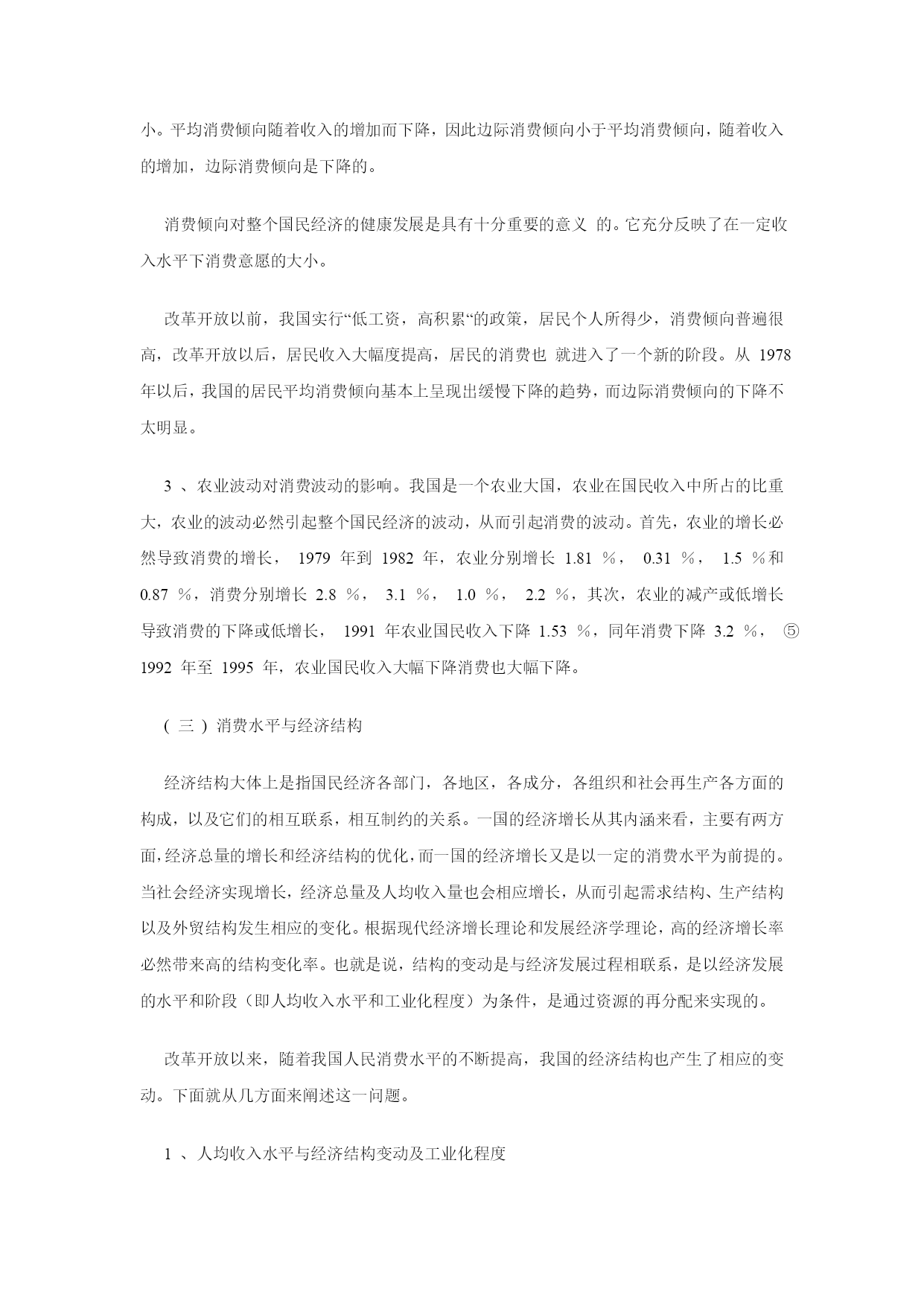 小。平均消费倾向随着收入的增加而下降，因此边际消费倾向小于平均消费倾向，随着收入的增加，边际消费倾向是下降的。

消费倾向对整个国民经济的健康发展是具有十分重要的意义 的。它充分反映了在一定收入水平下消费意愿的大小。

改革开放以前，我国实行“低工资，高积累“的政策，居民个人所得少，消费倾向普遍很高，改革开放以后，居民收入大幅度提高，居民的消费也 就进入了一个新的阶段。从 1978 年以后，我国的居民平均消费倾向基本上呈现出缓慢下降的趋势，而边际消费倾向的下降不太明显。

3 、农业波动对消费波动的影响。我国是一个农业大国，农业在国民收入中所占的比重大，农业的波动必然引起整个国民经济的波动，从而引起消费的波动。首先，农业的增长必然导致消费的增长， 1979 年到 1982 年，农业分别增长 1.81 ％， 0.31 ％， 1.5 ％和 0.87 ％，消费分别增长 2.8 ％， 3.1 ％， 1.0 ％， 2.2 ％，其次，农业的减产或低增长导致消费的下降或低增长， 1991 年农业国民收入下降 1.53 ％，同年消费下降 3.2 ％， ⑤ 1992 年至 1995 年，农业国民收入大幅下降消费也大幅下降。

( 三 ) 消费水平与经济结构

经济结构大体上是指国民经济各部门，各地区，各成分，各组织和社会再生产各方面的构成，以及它们的相互联系，相互制约的关系。一国的经济增长从其内涵来看，主要有两方面,经济总量的增长和经济结构的优化,而一国的经济增长又是以一定的消费水平为前提的。当社会经济实现增长，经济总量及人均收入量也会相应增长，从而引起需求结构、生产结构以及外贸结构发生相应的变化。根据现代经济增长理论和发展经济学理论，高的经济增长率必然带来高的结构变化率。也就是说，结构的变动是与经济发展过程相联系，是以经济发展的水平和阶段（即人均收入水平和工业化程度）为条件，是通过资源的再分配来实现的。

改革开放以来，随着我国人民消费水平的不断提高，我国的经济结构也产生了相应的变动。下面就从几方面来阐述这一问题。

1 、人均收入水平与经济结构变动及工业化程度